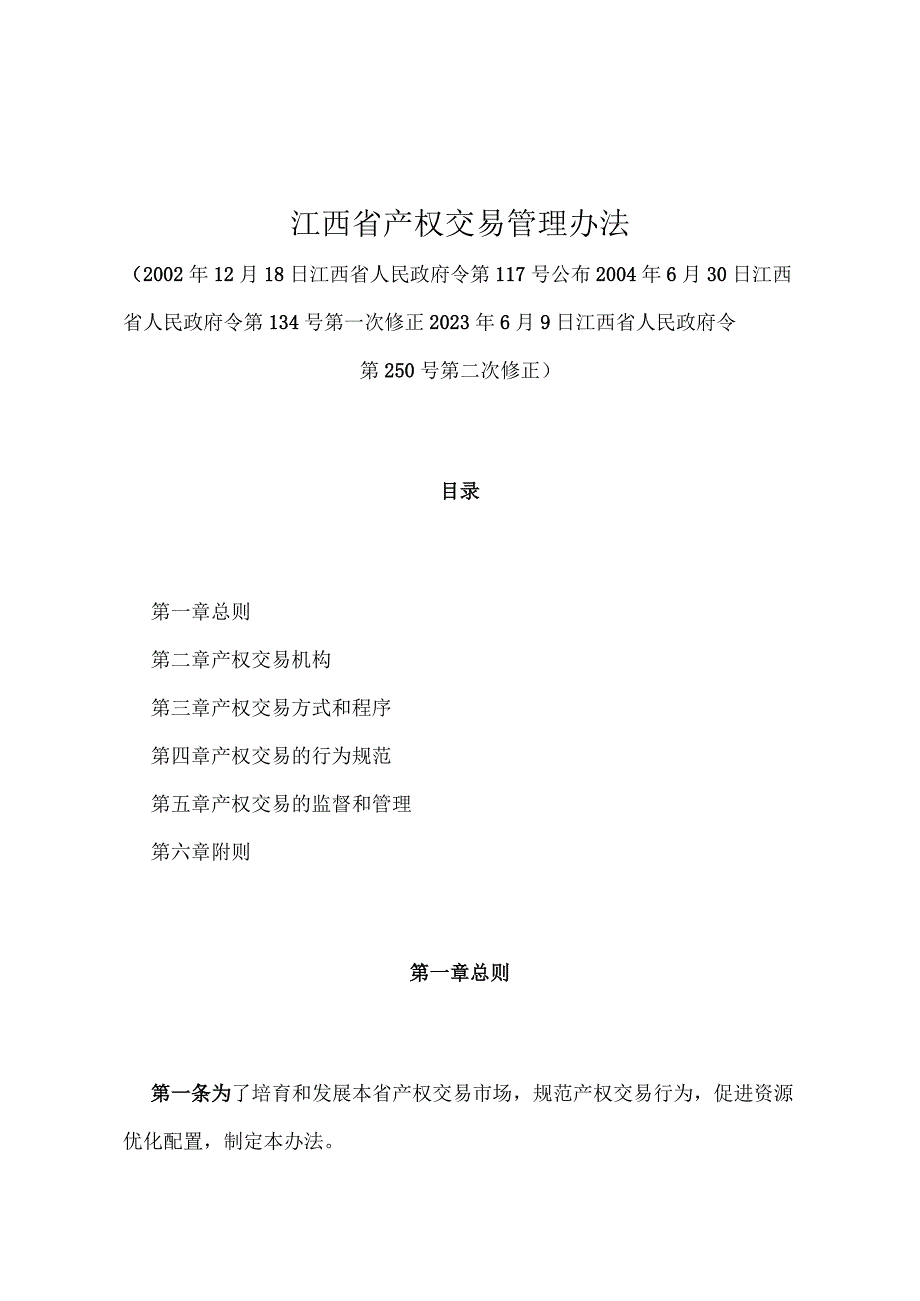 江西省产权交易管理办法

（2002年12月18日江西省人民政府令第117号公布2004年6月30日江西省人民政府令第134号第一次修正2023年6月9日江西省人民政府令第250号第二次修正）

目录

第一章总则

第二章产权交易机构

第三章产权交易方式和程序

第四章产权交易的行为规范

第五章产权交易的监督和管理

第六章附则

第一章总则

第一条为了培育和发展本省产权交易市场，规范产权交易行为，促进资源优化配置，制定本办法。